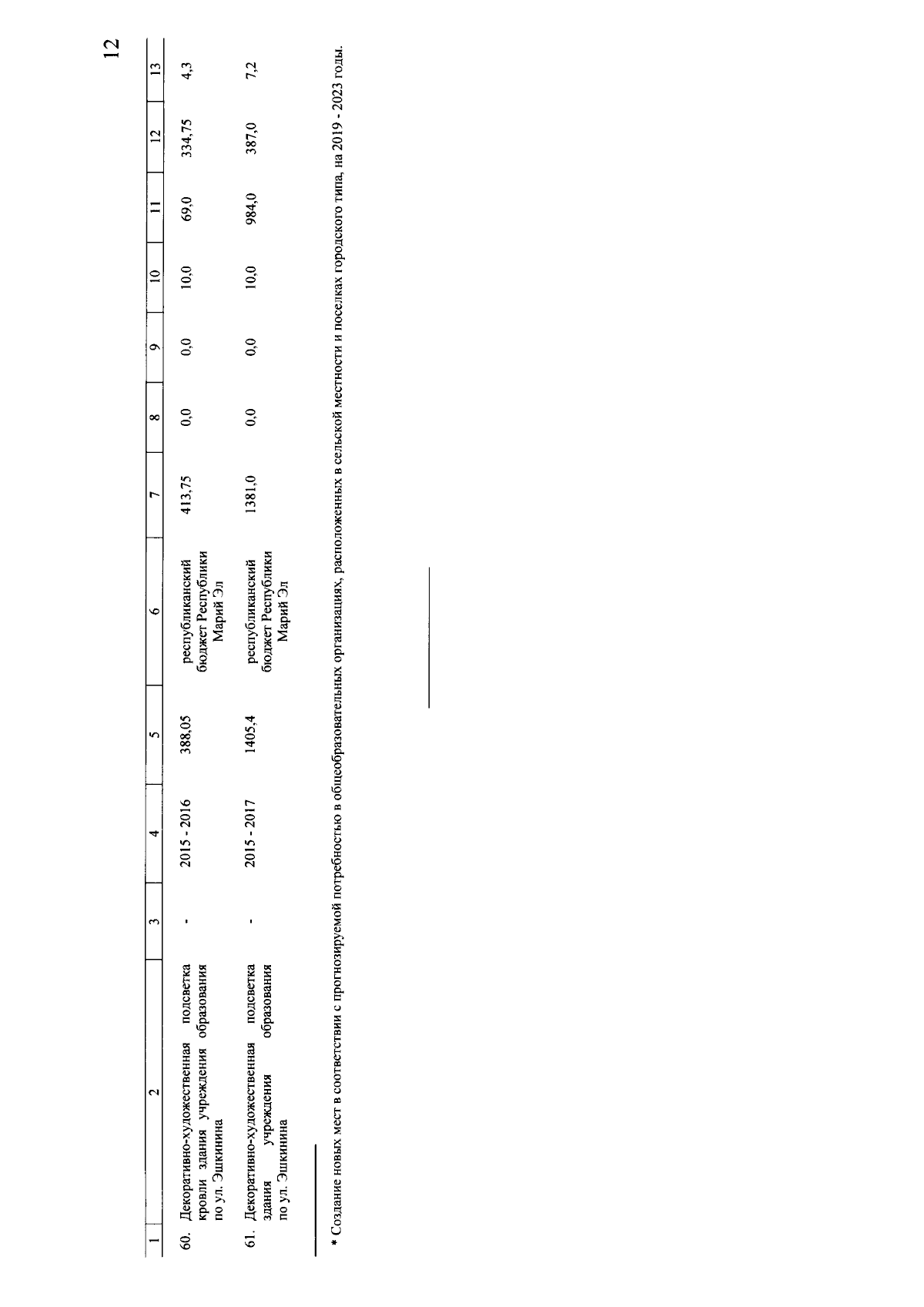 12

| 1 | 2 | 3 | 4 | 5 | 6 | 7 | 8 | 9 | 10 | 11 | 12 | 13 |
|---|---|---|---|---|---|---|---|---|---|---|---|---|
| 60. | Декоративно-художественная подсветка кровли здания учреждения образования по ул. Эшкинина | - | 2015 - 2016 | 388,05 | республиканский бюджет Республики Марий Эл | 413,75 | 0,0 | 0,0 | 10,0 | 69,0 | 334,75 | 4,3 |
| 61. | Декоративно-художественная подсветка здания учреждения образования по ул. Эшкинина | - | 2015 - 2017 | 1405,4 | республиканский бюджет Республики Марий Эл | 1381,0 | 0,0 | 0,0 | 10,0 | 984,0 | 387,0 | 7,2 |

* Создание новых мест в соответствии с прогнозируемой потребностью в общеобразовательных организациях, расположенных в сельской местности и поселках городского типа, на 2019 - 2023 годы.